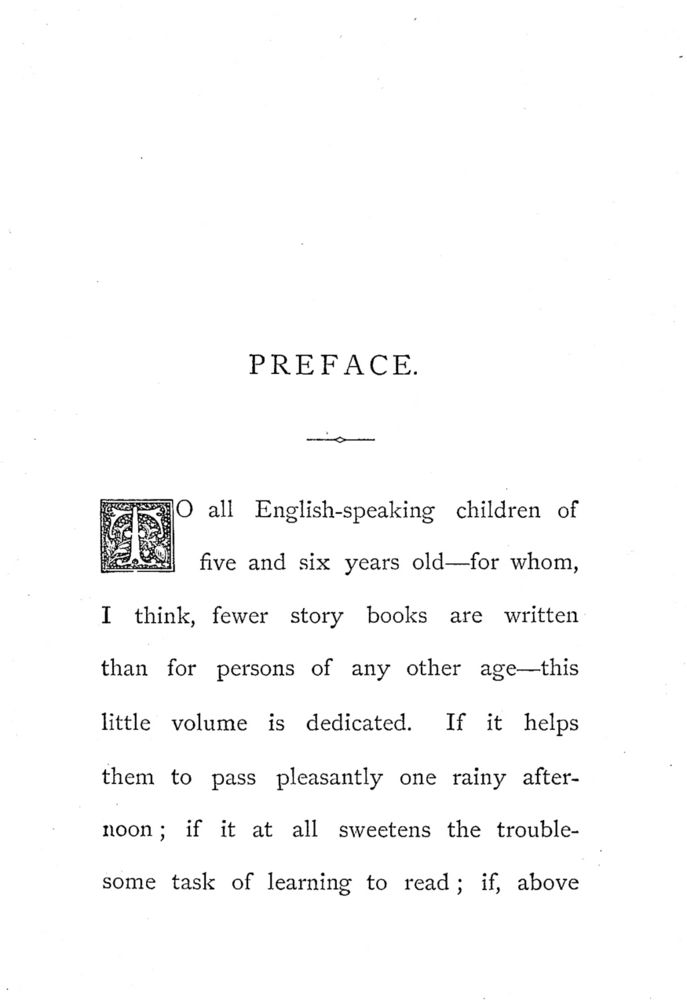 PREFACE.

TO all English-speaking children of five and six years old—for whom, I think, fewer story books are written than for persons of any other age—this little volume is dedicated. If it helps them to pass pleasantly one rainy afternoon; if it at all sweetens the troublesome task of learning to read; if, above